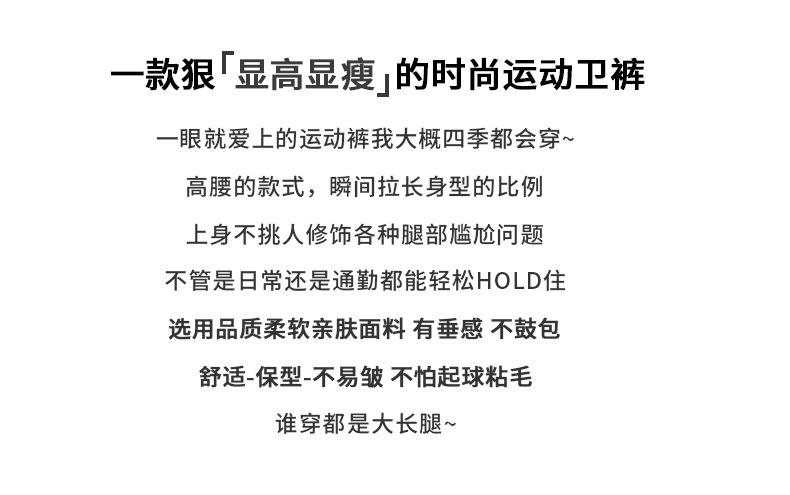 一款狠「显高显瘦」的时尚运动卫裤

一眼就爱上的运动裤我大概四季都会穿~

高腰的款式，瞬间拉长身型的比例

上身不挑人修饰各种腿部尴尬问题

不管是日常还是通勤都能轻松HOLD住

选用品质柔软亲肤面料 有垂感 不鼓包

舒适-保型-不易皱 不怕起球粘毛

谁穿都是大长腿~